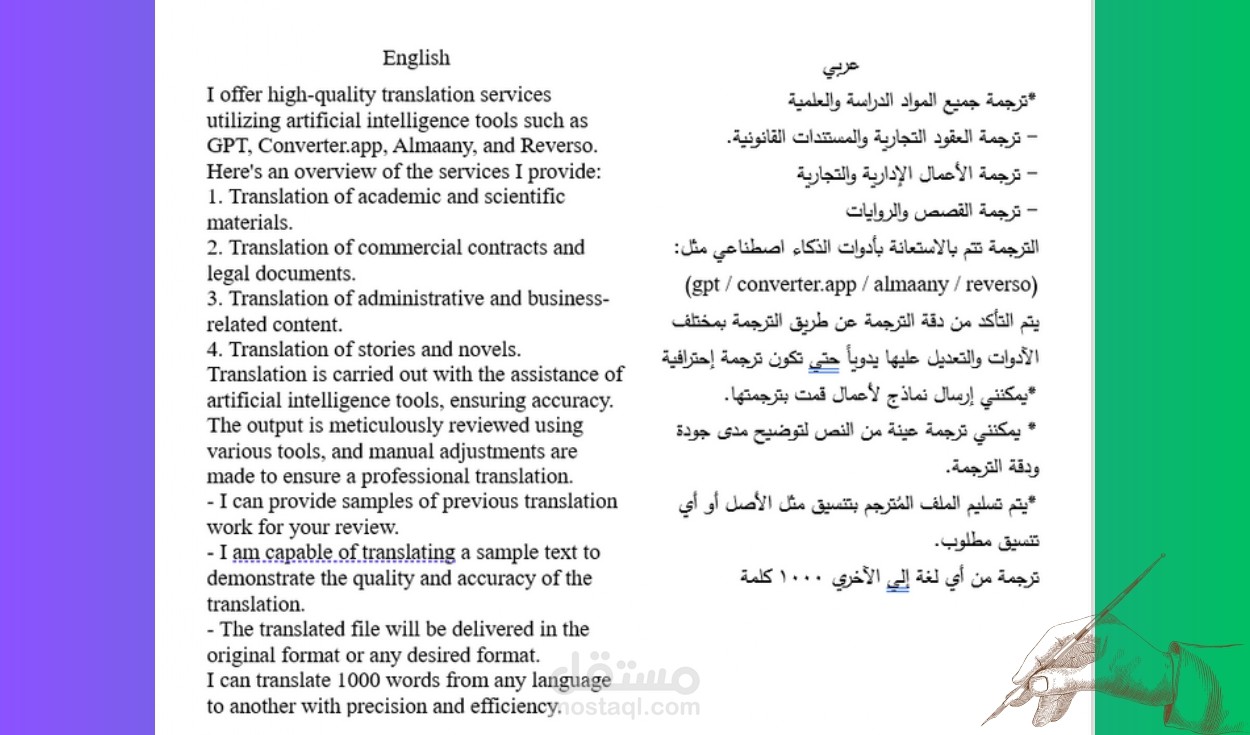 English

I offer high-quality translation services utilizing artificial intelligence tools such as GPT, Converter.app, Almaany, and Reverso. Here's an overview of the services I provide:
1. Translation of academic and scientific materials.
2. Translation of commercial contracts and legal documents.
3. Translation of administrative and business-related content.
4. Translation of stories and novels.
Translation is carried out with the assistance of artificial intelligence tools, ensuring accuracy. The output is meticulously reviewed using various tools, and manual adjustments are made to ensure a professional translation.
- I can provide samples of previous translation work for your review.
- I am capable of translating a sample text to demonstrate the quality and accuracy of the translation.
- The translated file will be delivered in the original format or any desired format.
I can translate 1000 words from any language to another with precision and efficiency.

عربي

*ترجمة جميع المواد الدراسة والعلمية

– ترجمة العقود التجارية والمستندات القانونية.

– ترجمة الأعمال الإدارية والتجارية

– ترجمة القصص والروايات

الترجمة تتم بالاستعانة بأدوات الذكاء اصطناعي مثل:

(gpt / converter.app / almaany / reverso)

يتم التأكد من دقة الترجمة عن طريق الترجمة بمختلف الأدوات والتعديل عليها يدوياً حتي تكون ترجمة إحترافية

*يمكنني إرسال نماذج لأعمال قمت بترجمتها.

* يمكنني ترجمة عينة من النص لتوضيح مدى جودة ودقة الترجمة.

*يتم تسليم الملف المُترجم بتنسيق مثل الأصل أو أي تنسيق مطلوب.

ترجمة من أي لغة إلي الأخري ١٠٠٠ كلمة

مستقل
mostaql.com